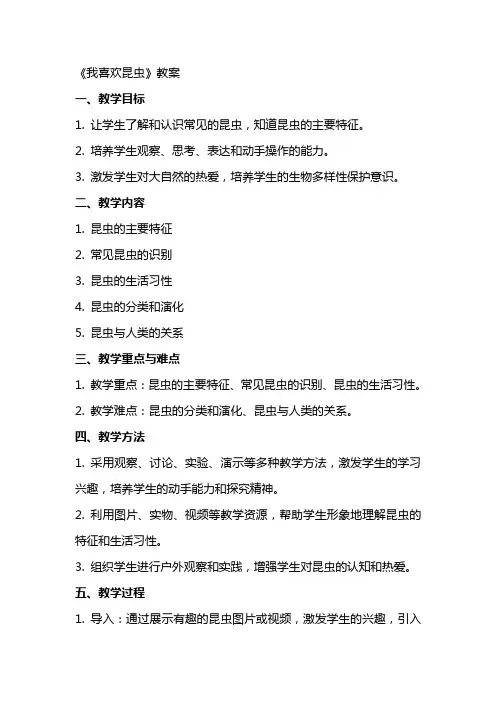 《我喜欢昆虫》教案

一、教学目标

1. 让学生了解和认识常见的昆虫，知道昆虫的主要特征。

2. 培养学生观察、思考、表达和动手操作的能力。

3. 激发学生对大自然的热爱，培养学生的生物多样性保护意识。

二、教学内容

1. 昆虫的主要特征

2. 常见昆虫的识别

3. 昆虫的生活习性

4. 昆虫的分类和演化

5. 昆虫与人类的关系

三、教学重点与难点

1. 教学重点：昆虫的主要特征、常见昆虫的识别、昆虫的生活习性。

2. 教学难点：昆虫的分类和演化、昆虫与人类的关系。

四、教学方法

1. 采用观察、讨论、实验、演示等多种教学方法，激发学生的学习兴趣，培养学生的动手能力和探究精神。

2. 利用图片、实物、视频等教学资源，帮助学生形象地理解昆虫的特征和生活习性。

3. 组织学生进行户外观察和实践，增强学生对昆虫的认知和热爱。

五、教学过程

1. 导入：通过展示有趣的昆虫图片或视频，激发学生的兴趣，引入